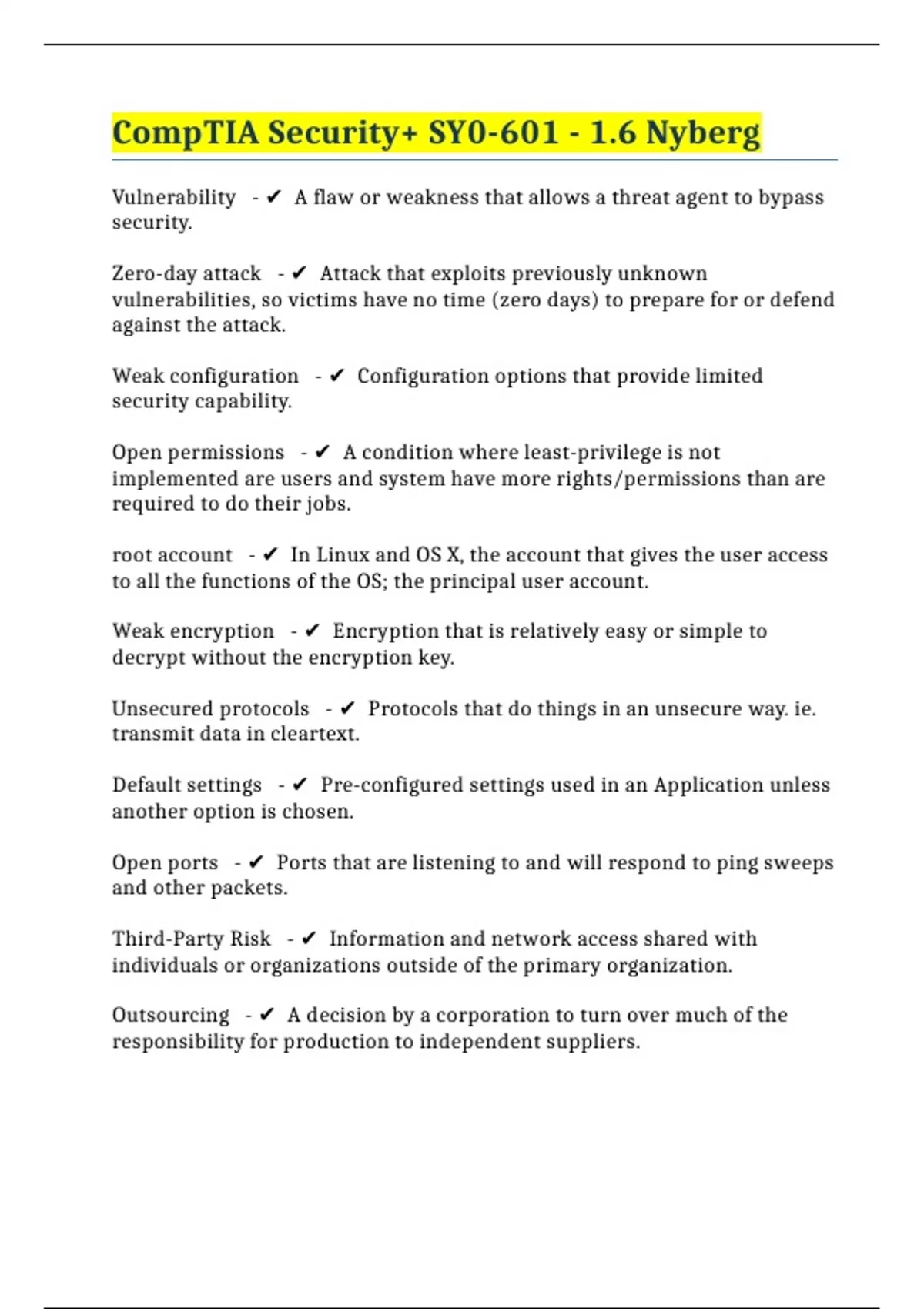 CompTIA Security+ SY0-601 - 1.6 Nyberg

Vulnerability - ✔ A flaw or weakness that allows a threat agent to bypass security.

Zero-day attack - ✔ Attack that exploits previously unknown vulnerabilities, so victims have no time (zero days) to prepare for or defend against the attack.

Weak configuration - ✔ Configuration options that provide limited security capability.

Open permissions - ✔ A condition where least-privilege is not implemented are users and system have more rights/permissions than are required to do their jobs.

root account - ✔ In Linux and OS X, the account that gives the user access to all the functions of the OS; the principal user account.

Weak encryption - ✔ Encryption that is relatively easy or simple to decrypt without the encryption key.

Unsecured protocols - ✔ Protocols that do things in an unsecure way. ie. transmit data in cleartext.

Default settings - ✔ Pre-configured settings used in an Application unless another option is chosen.

Open ports - ✔ Ports that are listening to and will respond to ping sweeps and other packets.

Third-Party Risk - ✔ Information and network access shared with individuals or organizations outside of the primary organization.

Outsourcing - ✔ A decision by a corporation to turn over much of the responsibility for production to independent suppliers.